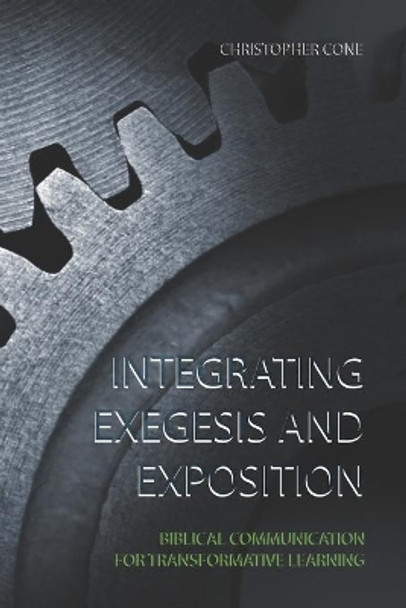 CHRISTOPHER CONE

INTEGRATING EXEGESIS AND EXPOSITION

BIBLICAL COMMUNICATION FOR TRANSFORMATIVE LEARNING